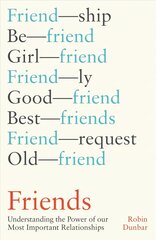 Friend—ship
Be—friend
Girl—friend
Friend—ly
Good—friend
Best—friends
Friend—request
Old—friend

Friends

Understanding the Power of our Most Important Relationships

Robin Dunbar